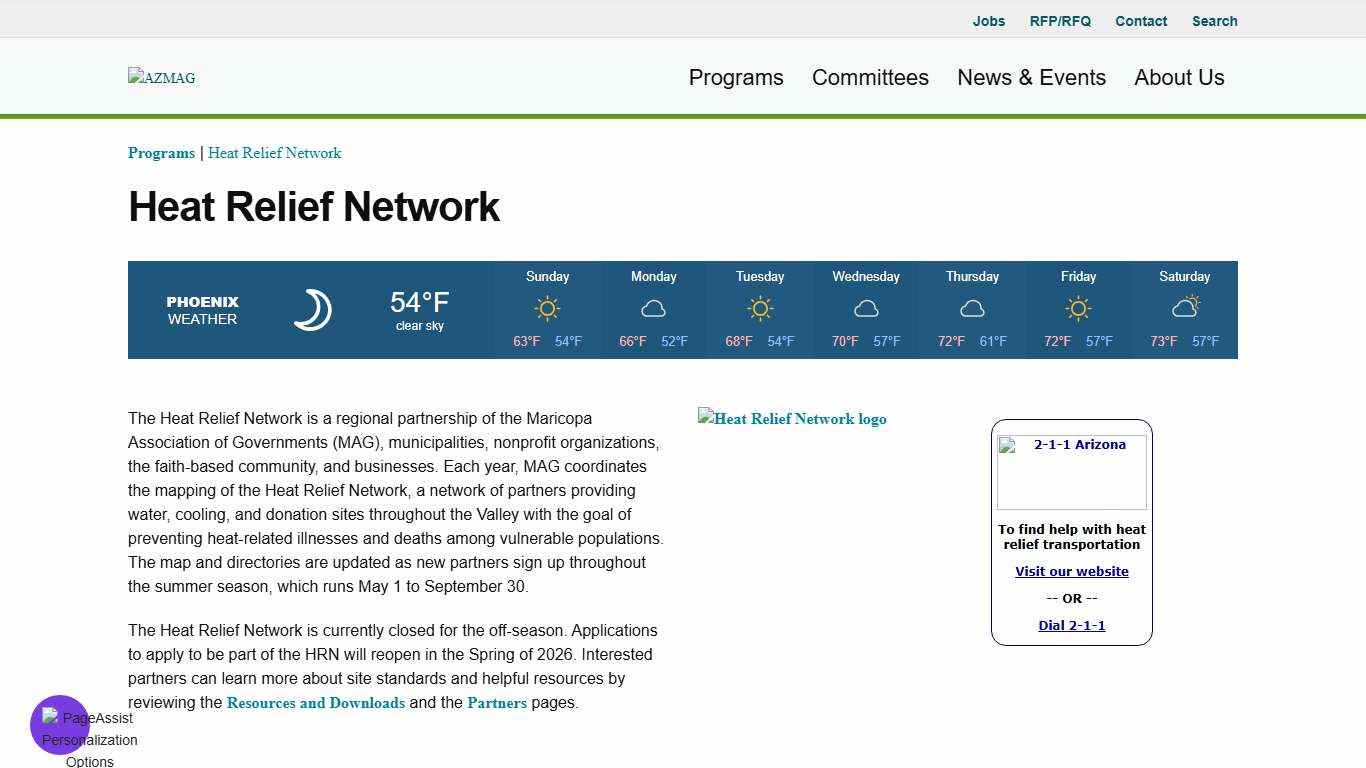 Jobs RFP/RFQ Contact Search

AZMAG

Programs Committees News & Events About Us

Programs | Heat Relief Network

Heat Relief Network

PHOENIX WEATHER

54°F
clear sky

| Sunday | Monday | Tuesday | Wednesday | Thursday | Friday | Saturday |
|---|---|---|---|---|---|---|
| 63°F 54°F | 66°F 52°F | 68°F 54°F | 70°F 57°F | 72°F 61°F | 72°F 57°F | 73°F 57°F |

The Heat Relief Network is a regional partnership of the Maricopa Association of Governments (MAG), municipalities, nonprofit organizations, the faith-based community, and businesses. Each year, MAG coordinates the mapping of the Heat Relief Network, a network of partners providing water, cooling, and donation sites throughout the Valley with the goal of preventing heat-related illnesses and deaths among vulnerable populations. The map and directories are updated as new partners sign up throughout the summer season, which runs May 1 to September 30.

The Heat Relief Network is currently closed for the off-season. Applications to apply to be part of the HRN will reopen in the Spring of 2026. Interested partners can learn more about site standards and helpful resources by reviewing the Resources and Downloads and the Partners pages.

Heat Relief Network logo

2-1-1 Arizona

To find help with heat relief transportation

Visit our website

-- OR --

Dial 2-1-1

PageAssist Personalization Options